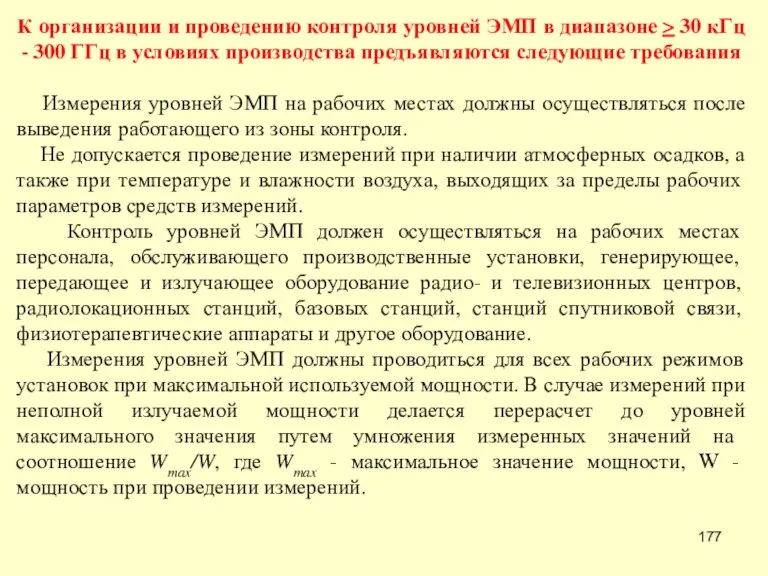 К организации и проведению контроля уровней ЭМП в диапазоне $\geq$ 30 кГц - 300 ГГц в условиях производства предъявляются следующие требования

Измерения уровней ЭМП на рабочих местах должны осуществляться после выведения работающего из зоны контроля.

Не допускается проведение измерений при наличии атмосферных осадков, а также при температуре и влажности воздуха, выходящих за пределы рабочих параметров средств измерений.

Контроль уровней ЭМП должен осуществляться на рабочих местах персонала, обслуживающего производственные установки, генерирующее, передающее и излучающее оборудование радио- и телевизионных центров, радиолокационных станций, базовых станций, станций спутниковой связи, физиотерапевтические аппараты и другое оборудование.

Измерения уровней ЭМП должны проводиться для всех рабочих режимов установок при максимальной используемой мощности. В случае измерений при неполной излучаемой мощности делается перерасчет до уровней максимального значения путем умножения измеренных значений на соотношение $W_{max}/W$, где $W_{max}$ - максимальное значение мощности, W - мощность при проведении измерений.

177